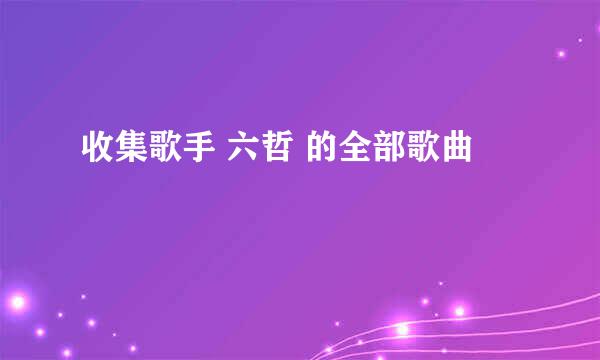 收集歌手 六哲 的全部歌曲